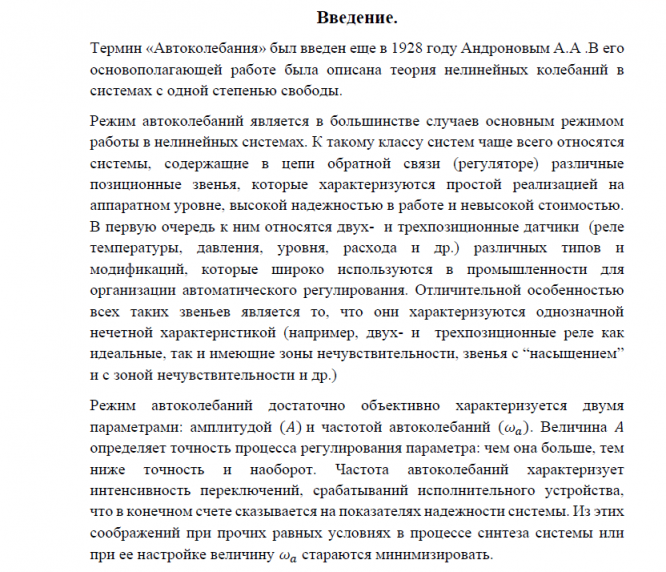 **Введение.**

Термин «Автоколебания» был введен еще в 1928 году Андроновым А.А .В его основополагающей работе была описана теория нелинейных колебаний в системах с одной степенью свободы.

Режим автоколебаний является в большинстве случаев основным режимом работы в нелинейных системах. К такому классу систем чаще всего относятся системы, содержащие в цепи обратной связи (регуляторе) различные позиционные звенья, которые характеризуются простой реализацией на аппаратном уровне, высокой надежностью в работе и невысокой стоимостью. В первую очередь к ним относятся двух- и трехпозиционные датчики (реле температуры, давления, уровня, расхода и др.) различных типов и модификаций, которые широко используются в промышленности для организации автоматического регулирования. Отличительной особенностью всех таких звеньев является то, что они характеризуются однозначной нечетной характеристикой (например, двух- и трехпозиционные реле как идеальные, так и имеющие зоны нечувствительности, звенья с “насыщением” и с зоной нечувствительности и др.)

Режим автоколебаний достаточно объективно характеризуется двумя параметрами: амплитудой $(A)$ и частотой автоколебаний $(\omega_a)$. Величина $A$ определяет точность процесса регулирования параметра: чем она больше, тем ниже точность и наоборот. Частота автоколебаний характеризует интенсивность переключений, срабатываний исполнительного устройства, что в конечном счете сказывается на показателях надежности системы. Из этих соображений при прочих равных условиях в процессе синтеза системы или при ее настройке величину $\omega_a$ стараются минимизировать.